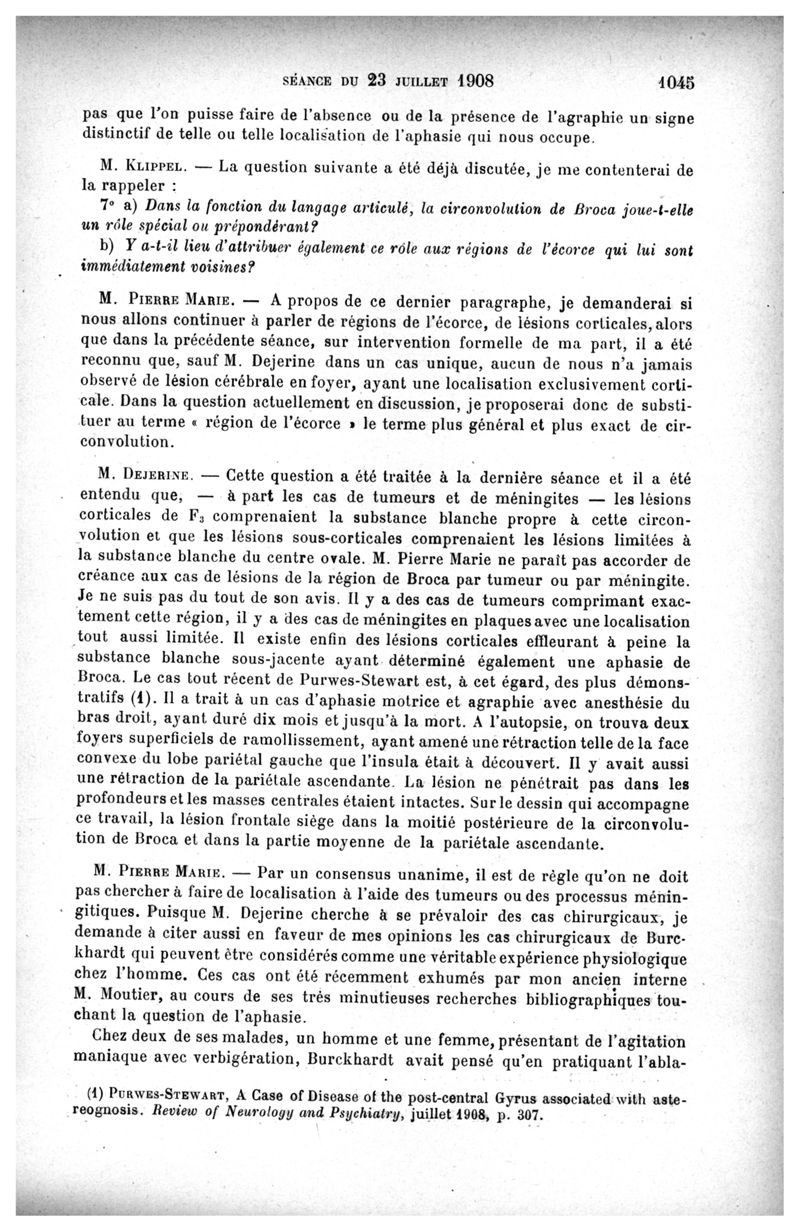 SÉANCE DU 23 JUILLET 1908 1045

pas que l'on puisse faire de l'absence ou de la présence de l'agraphie un signe distinctif de telle ou telle localisation de l'aphasie qui nous occupe.

M. KLIPPEL. — La question suivante a été déjà discutée, je me contenterai de la rappeler :

7° a) Dans la fonction du langage articulé, la circonvolution de Broca joue-t-elle un rôle spécial ou prépondérant?

b) Y a-t-il lieu d'attribuer également ce rôle aux régions de l'écorce qui lui sont immédiatement voisines?

M. PIERRE MARIE. — A propos de ce dernier paragraphe, je demanderai si nous allons continuer à parler de régions de l'écorce, de lésions corticales, alors que dans la précédente séance, sur intervention formelle de ma part, il a été reconnu que, sauf M. Dejerine dans un cas unique, aucun de nous n'a jamais observé de lésion cérébrale en foyer, ayant une localisation exclusivement corticale. Dans la question actuellement en discussion, je proposerai donc de substituer au terme « région de l'écorce » le terme plus général et plus exact de circonvolution.

M. DEJERINE. — Cette question a été traitée à la dernière séance et il a été entendu que, — à part les cas de tumeurs et de méningites — les lésions corticales de $F_3$ comprenaient la substance blanche propre à cette circonvolution et que les lésions sous-corticales comprenaient les lésions limitées à la substance blanche du centre ovale. M. Pierre Marie ne paraît pas accorder de créance aux cas de lésions de la région de Broca par tumeur ou par méningite. Je ne suis pas du tout de son avis. Il y a des cas de tumeurs comprimant exactement cette région, il y a des cas de méningites en plaques avec une localisation tout aussi limitée. Il existe enfin des lésions corticales effleurant à peine la substance blanche sous-jacente ayant déterminé également une aphasie de Broca. Le cas tout récent de Purwes-Stewart est, à cet égard, des plus démonstratifs (1). Il a trait à un cas d'aphasie motrice et agraphie avec anesthésie du bras droit, ayant duré dix mois et jusqu'à la mort. A l'autopsie, on trouva deux foyers superficiels de ramollissement, ayant amené une rétraction telle de la face convexe du lobe pariétal gauche que l'insula était à découvert. Il y avait aussi une rétraction de la pariétale ascendante. La lésion ne pénétrait pas dans les profondeurs et les masses centrales étaient intactes. Sur le dessin qui accompagne ce travail, la lésion frontale siège dans la moitié postérieure de la circonvolution de Broca et dans la partie moyenne de la pariétale ascendante.

M. PIERRE MARIE. — Par un consensus unanime, il est de règle qu'on ne doit pas chercher à faire de localisation à l'aide des tumeurs ou des processus méningitiques. Puisque M. Dejerine cherche à se prévaloir des cas chirurgicaux, je demande à citer aussi en faveur de mes opinions les cas chirurgicaux de Burckhardt qui peuvent être considérés comme une véritable expérience physiologique chez l'homme. Ces cas ont été récemment exhumés par mon ancien interne M. Moutier, au cours de ses très minutieuses recherches bibliographiques touchant la question de l'aphasie.

Chez deux de ses malades, un homme et une femme, présentant de l'agitation maniaque avec verbigération, Burckhardt avait pensé qu'en pratiquant l'abla-

(1) PURWES-STEWART, A Case of Disease of the post-central Gyrus associated with astereognosis. Review of Neurology and Psychiatry, juillet 1908, p. 307.